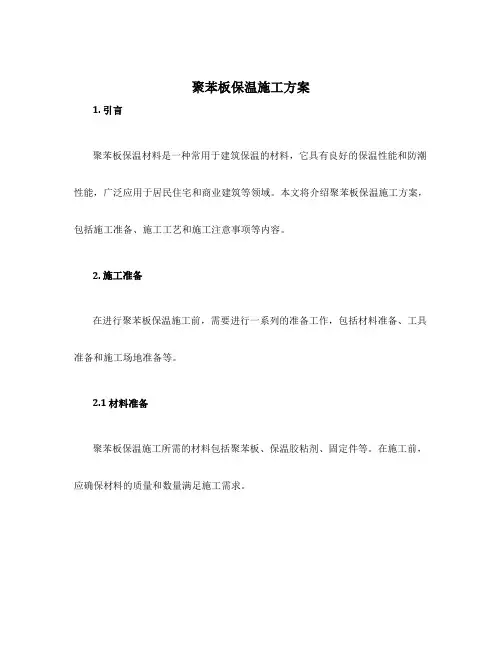 聚苯板保温施工方案

1. 引言

聚苯板保温材料是一种常用于建筑保温的材料，它具有良好的保温性能和防潮性能，广泛应用于居民住宅和商业建筑等领域。本文将介绍聚苯板保温施工方案，包括施工准备、施工工艺和施工注意事项等内容。

2. 施工准备

在进行聚苯板保温施工前，需要进行一系列的准备工作，包括材料准备、工具准备和施工场地准备等。

2.1 材料准备

聚苯板保温施工所需的材料包括聚苯板、保温胶粘剂、固定件等。在施工前，应确保材料的质量和数量满足施工需求。